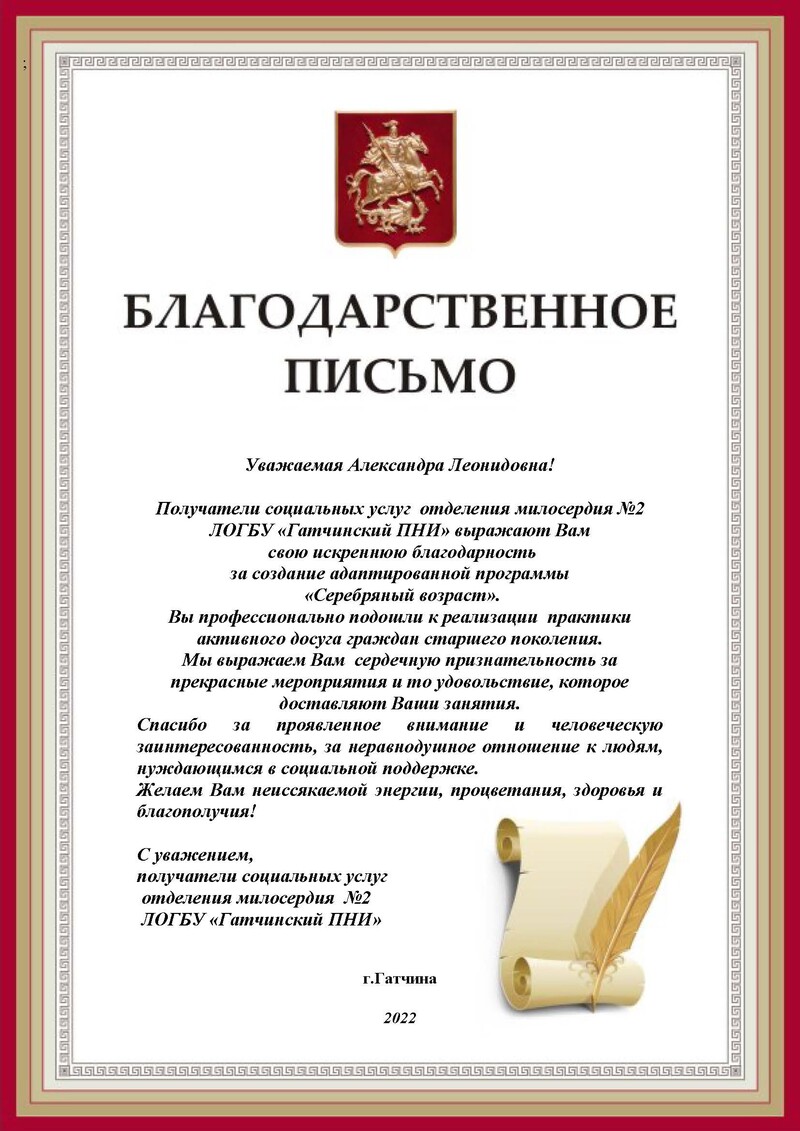 ;

БЛАГОДАРСТВЕННОЕ ПИСЬМО

Уважаемая Александра Леонидовна!

Получатели социальных услуг отделения милосердия №2 ЛОГБУ «Гатчинский ПНИ» выражают Вам свою искреннюю благодарность за создание адаптированной программы «Серебряный возраст». Вы профессионально подошли к реализации практики активного досуга граждан старшего поколения. Мы выражаем Вам сердечную признательность за прекрасные мероприятия и то удовольствие, которое доставляют Ваши занятия. Спасибо за проявленное внимание и человеческую заинтересованность, за неравнодушное отношение к людям, нуждающимся в социальной поддержке. Желаем Вам неиссякаемой энергии, процветания, здоровья и благополучия!

С уважением,
получатели социальных услуг
отделения милосердия №2
ЛОГБУ «Гатчинский ПНИ»

г.Гатчина

2022